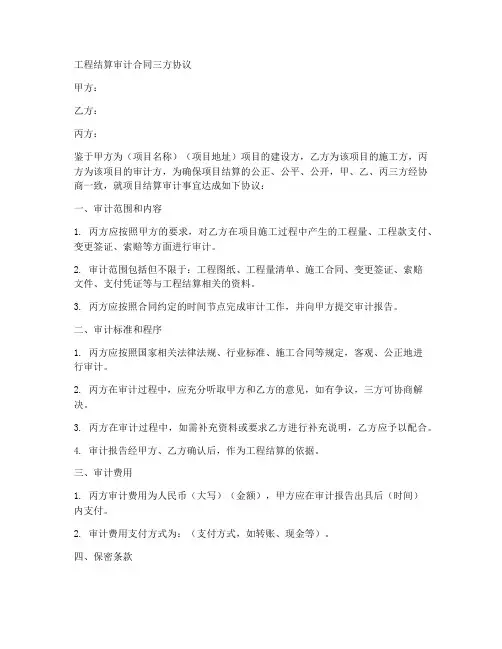 工程结算审计合同三方协议

甲方：

乙方：

丙方：

鉴于甲方为（项目名称）（项目地址）项目的建设方，乙方为该项目的施工方，丙方为该项目的审计方，为确保项目结算的公正、公平、公开，甲、乙、丙三方经协商一致，就项目结算审计事宜达成如下协议：

一、审计范围和内容

1. 丙方应按照甲方的要求，对乙方在项目施工过程中产生的工程量、工程款支付、变更签证、索赔等方面进行审计。

2. 审计范围包括但不限于：工程图纸、工程量清单、施工合同、变更签证、索赔文件、支付凭证等与工程结算相关的资料。

3. 丙方应按照合同约定的时间节点完成审计工作，并向甲方提交审计报告。

二、审计标准和程序

1. 丙方应按照国家相关法律法规、行业标准、施工合同等规定，客观、公正地进行审计。

2. 丙方在审计过程中，应充分听取甲方和乙方的意见，如有争议，三方可协商解决。

3. 丙方在审计过程中，如需补充资料或要求乙方进行补充说明，乙方应予以配合。

4. 审计报告经甲方、乙方确认后，作为工程结算的依据。

三、审计费用

1. 丙方审计费用为人民币（大写）（金额），甲方应在审计报告出具后（时间）内支付。

2. 审计费用支付方式为：（支付方式，如转账、现金等）。

四、保密条款